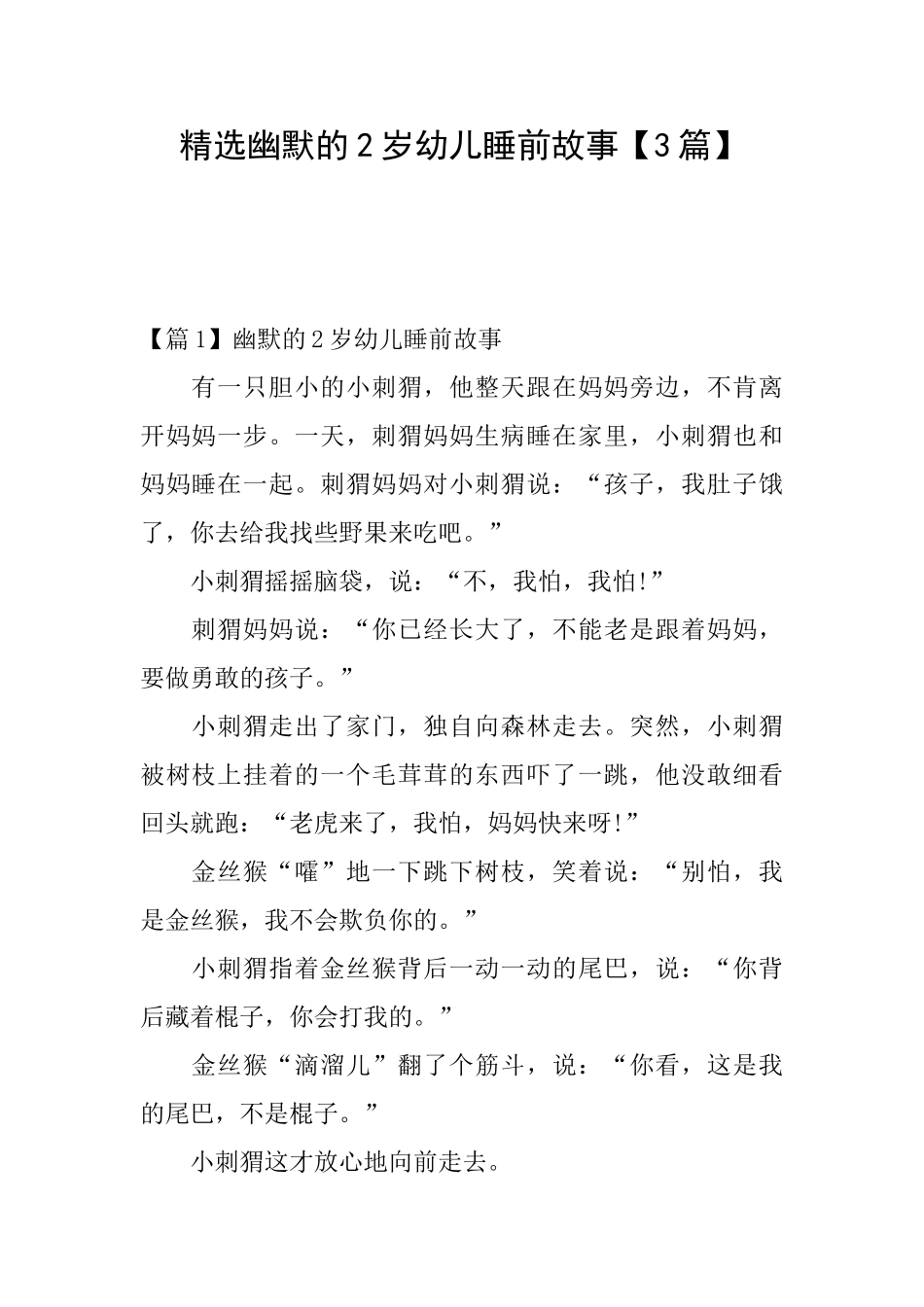 精选幽默的2岁幼儿睡前故事【3篇】

【篇1】幽默的2岁幼儿睡前故事

有一只胆小的小刺猬，他整天跟在妈妈旁边，不肯离开妈妈一步。一天，刺猬妈妈生病睡在家里，小刺猬也和妈妈睡在一起。刺猬妈妈对小刺猬说：“孩子，我肚子饿了，你去给我找些野果来吃吧。”

小刺猬摇摇脑袋，说：“不，我怕，我怕!”

刺猬妈妈说：“你已经长大了，不能老是跟着妈妈，要做勇敢的孩子。”

小刺猬走出了家门，独自向森林走去。突然，小刺猬被树枝上挂着的一个毛茸茸的东西吓了一跳，他没敢细看回头就跑：“老虎来了，我怕，妈妈快来呀!”

金丝猴“嚯”地一下跳下树枝，笑着说：“别怕，我是金丝猴，我不会欺负你的。”

小刺猬指着金丝猴背后一动一动的尾巴，说：“你背后藏着棍子，你会打我的。”

金丝猴“滴溜儿”翻了个筋斗，说：“你看，这是我的尾巴，不是棍子。”

小刺猬这才放心地向前走去。